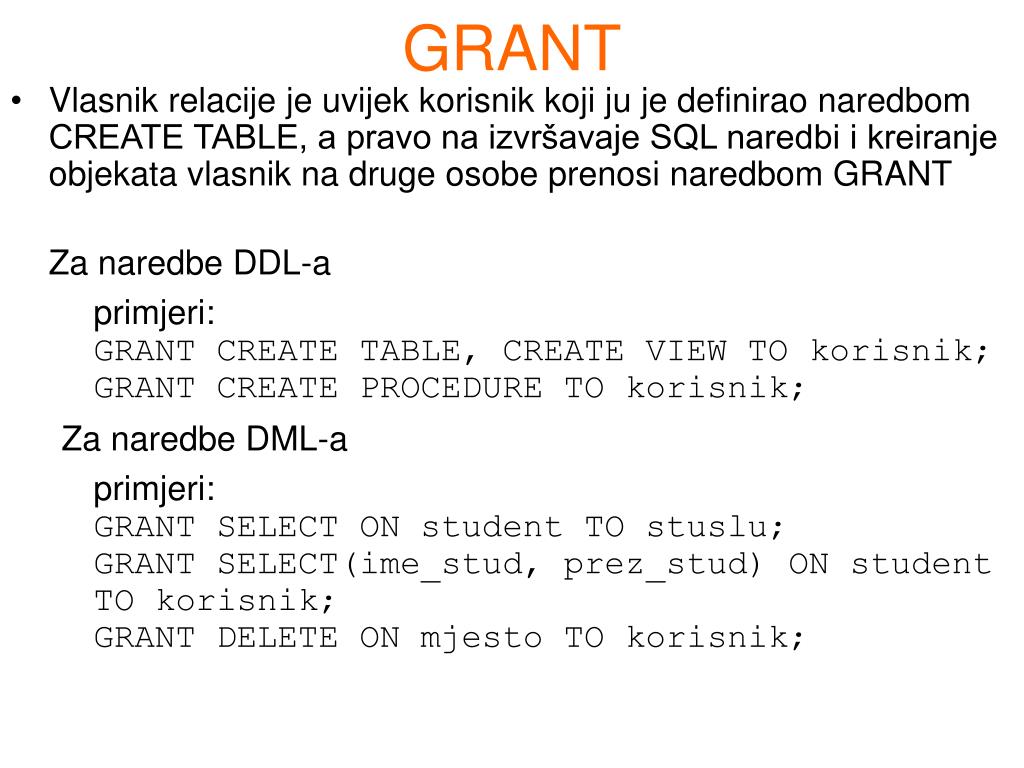 GRANT

• Vlasnik relacije je uvijek korisnik koji ju je definirao naredbom CREATE TABLE, a pravo na izvršavaje SQL naredbi i kreiranje objekata vlasnik na druge osobe prenosi naredbom GRANT

Za naredbe DDL-a

primjeri:
GRANT CREATE TABLE, CREATE VIEW TO korisnik;
GRANT CREATE PROCEDURE TO korisnik;

Za naredbe DML-a

primjeri:
GRANT SELECT ON student TO stuslu;
GRANT SELECT(ime_stud, prez_stud) ON student TO korisnik;
GRANT DELETE ON mjesto TO korisnik;